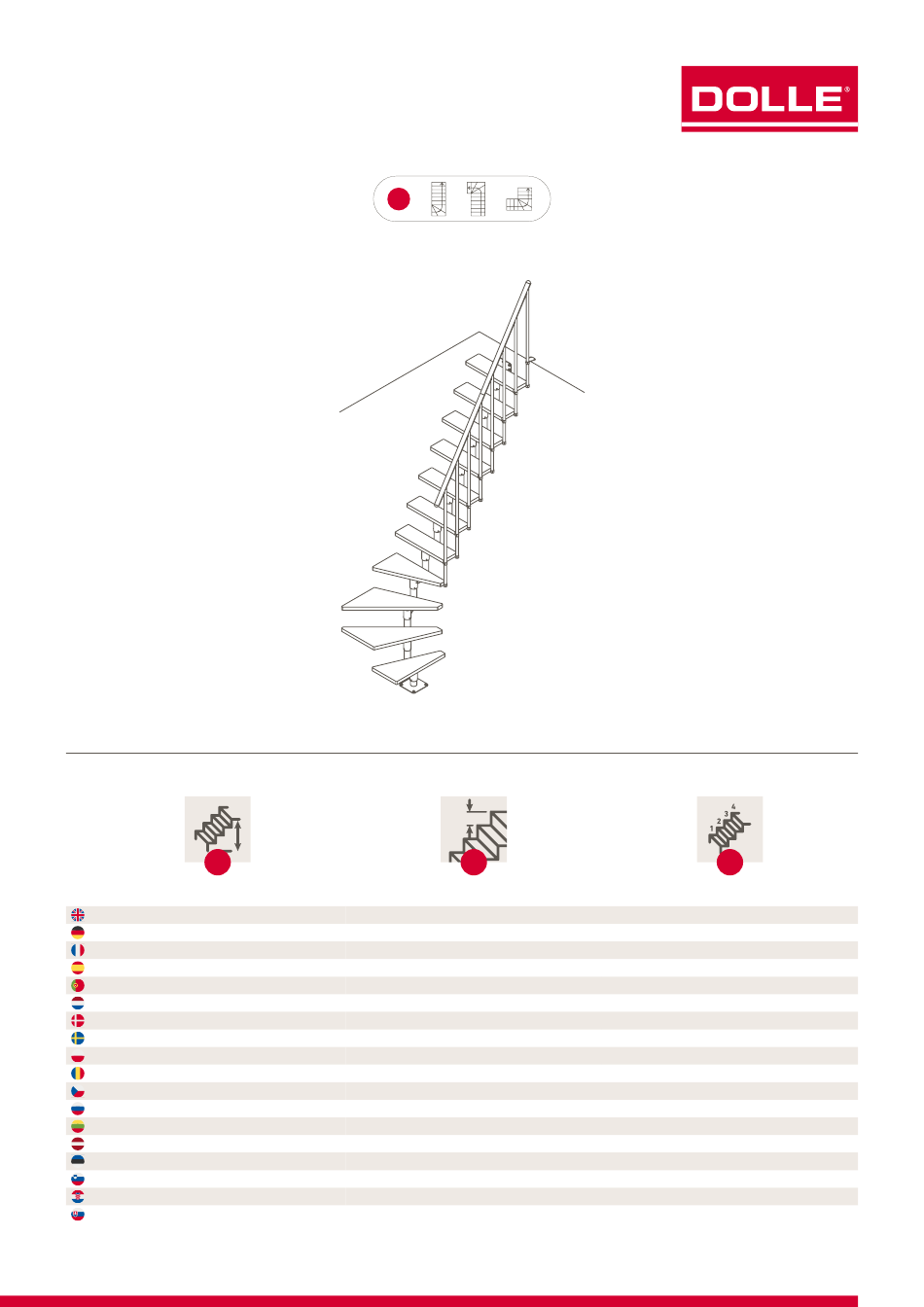 DOLLE®

1
2
3
4